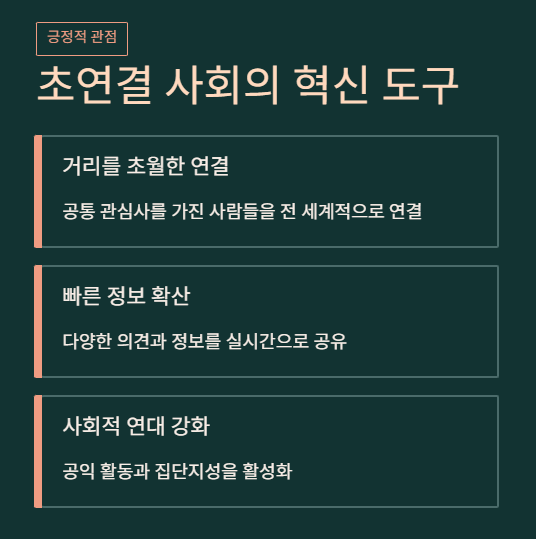 긍정적 관점

초연결 사회의 혁신 도구

거리를 초월한 연결

공통 관심사를 가진 사람들을 전 세계적으로 연결

빠른 정보 확산

다양한 의견과 정보를 실시간으로 공유

사회적 연대 강화

공익 활동과 집단지성을 활성화